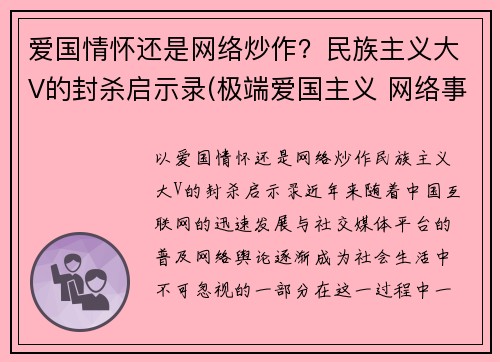 爱国情怀还是网络炒作？民族主义大V的封杀启示录(极端爱国主义 网络事

以爱国情怀还是网络炒作民族主义大V的封杀启示录近年来随着中国互联网的迅速发展与社交媒体平台的普及网络舆论逐渐成为社会生活中不可忽视的一部分在这一过程中一